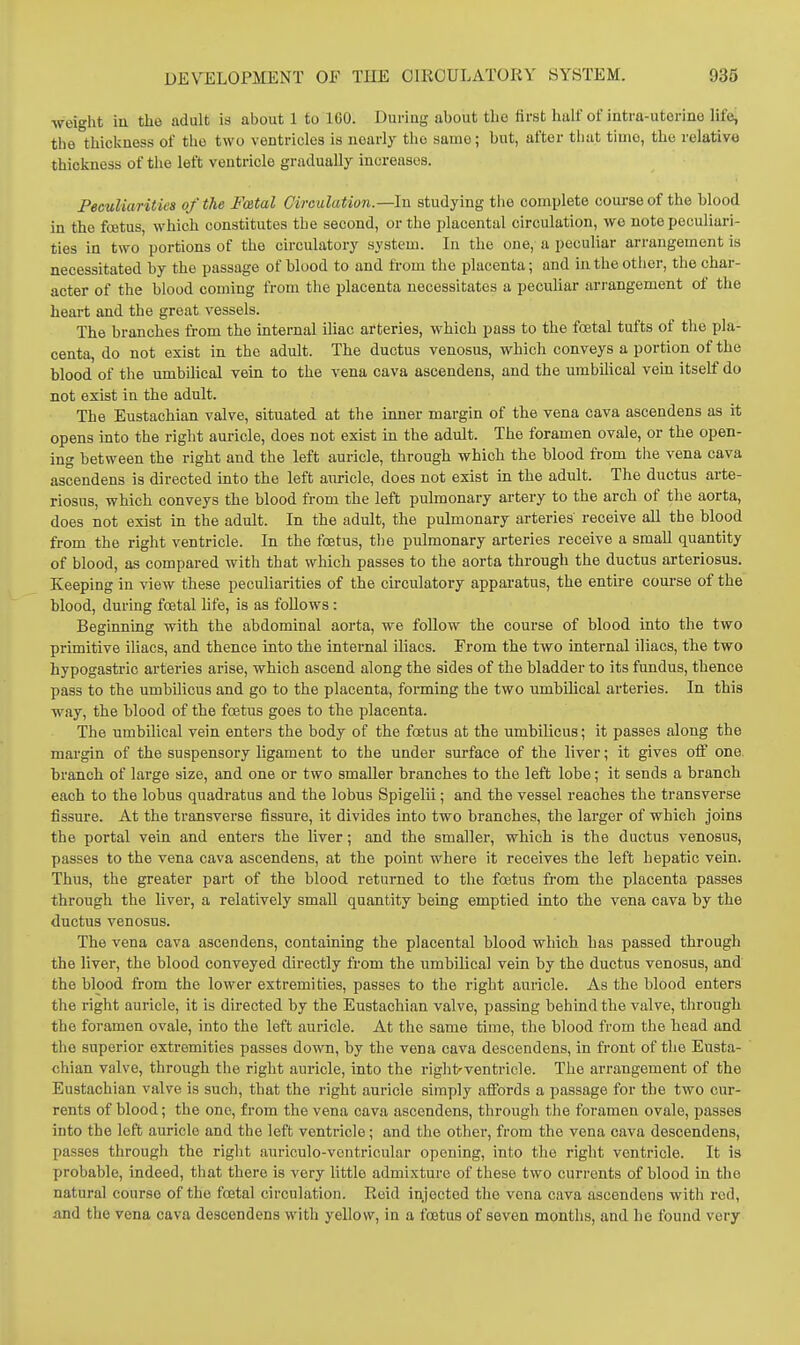 DEVELOPMENT OF THE CIRCULATORY SYSTEM. 935

weight in the adult is about 1 to 160. During about the first half of intra-uterine life, the thickness of the two ventricles is nearly the same; but, after that time, the relative thickness of the left ventricle gradually increases.

Peculiarities of the Fœtal Circulation.—In studying the complete course of the blood in the fœtus, which constitutes the second, or the placental circulation, we note peculiarities in two portions of the circulatory system. In the one, a peculiar arrangement is necessitated by the passage of blood to and from the placenta; and in the other, the character of the blood coming from the placenta necessitates a peculiar arrangement of the heart and the great vessels.

The branches from the internal iliac arteries, which pass to the fœtal tufts of the placenta, do not exist in the adult. The ductus venosus, which conveys a portion of the blood of the umbilical vein to the vena cava ascendens, and the umbilical vein itself do not exist in the adult.

The Eustachian valve, situated at the inner margin of the vena cava ascendens as it opens into the right auricle, does not exist in the adult. The foramen ovale, or the opening between the right and the left auricle, through which the blood from the vena cava ascendens is directed into the left auricle, does not exist in the adult. The ductus arteriosus, which conveys the blood from the left pulmonary artery to the arch of the aorta, does not exist in the adult. In the adult, the pulmonary arteries receive all the blood from the right ventricle. In the fœtus, the pulmonary arteries receive a small quantity of blood, as compared with that which passes to the aorta through the ductus arteriosus. Keeping in view these peculiarities of the circulatory apparatus, the entire course of the blood, during fœtal life, is as follows:

Beginning with the abdominal aorta, we follow the course of blood into the two primitive iliacs, and thence into the internal iliacs. From the two internal iliacs, the two hypogastric arteries arise, which ascend along the sides of the bladder to its fundus, thence pass to the umbilicus and go to the placenta, forming the two umbilical arteries. In this way, the blood of the fœtus goes to the placenta.

The umbilical vein enters the body of the fœtus at the umbilicus; it passes along the margin of the suspensory ligament to the under surface of the liver; it gives off one branch of large size, and one or two smaller branches to the left lobe; it sends a branch each to the lobus quadratus and the lobus Spigelii; and the vessel reaches the transverse fissure. At the transverse fissure, it divides into two branches, the larger of which joins the portal vein and enters the liver; and the smaller, which is the ductus venosus, passes to the vena cava ascendens, at the point where it receives the left hepatic vein. Thus, the greater part of the blood returned to the fœtus from the placenta passes through the liver, a relatively small quantity being emptied into the vena cava by the ductus venosus.

The vena cava ascendens, containing the placental blood which has passed through the liver, the blood conveyed directly from the umbilical vein by the ductus venosus, and the blood from the lower extremities, passes to the right auricle. As the blood enters the right auricle, it is directed by the Eustachian valve, passing behind the valve, through the foramen ovale, into the left auricle. At the same time, the blood from the head and the superior extremities passes down, by the vena cava descendens, in front of the Eustachian valve, through the right auricle, into the right ventricle. The arrangement of the Eustachian valve is such, that the right auricle simply affords a passage for the two currents of blood; the one, from the vena cava ascendens, through the foramen ovale, passes into the left auricle and the left ventricle; and the other, from the vena cava descendens, passes through the right auriculo-ventricular opening, into the right ventricle. It is probable, indeed, that there is very little admixture of these two currents of blood in the natural course of the fœtal circulation. Reid injected the vena cava ascendens with red, and the vena cava descendens with yellow, in a fœtus of seven months, and he found very